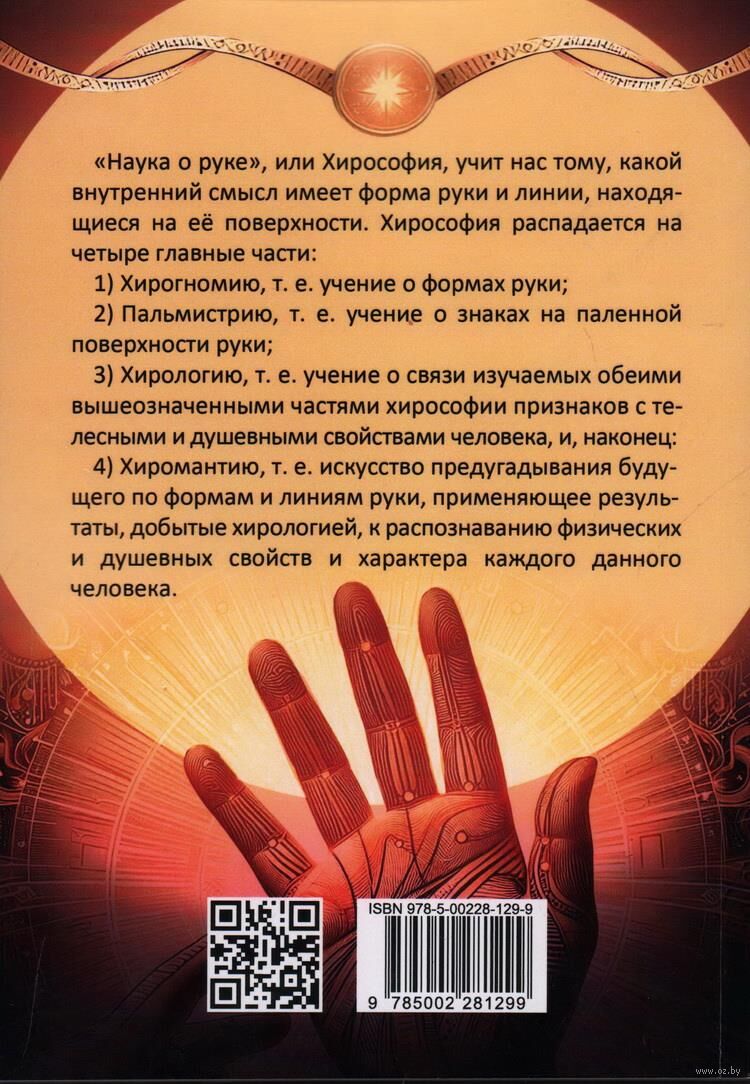 «Наука о руке», или Хирософия, учит нас тому, какой внутренний смысл имеет форма руки и линии, находящиеся на её поверхности. Хирософия распадается на четыре главные части:

1) Хирогномию, т. е. учение о формах руки;

2) Пальмистрию, т. е. учение о знаках на паленной поверхности руки;

3) Хирологию, т. е. учение о связи изучаемых обеими вышеозначенными частями хирософии признаков с телесными и душевными свойствами человека, и, наконец:

4) Хиромантию, т. е. искусство предугадывания будущего по формам и линиям руки, применяющее результаты, добытые хирологией, к распознаванию физических и душевных свойств и характера каждого данного человека.

ISBN 978-5-00228-129-9

9 785002 281299

www.oz.by